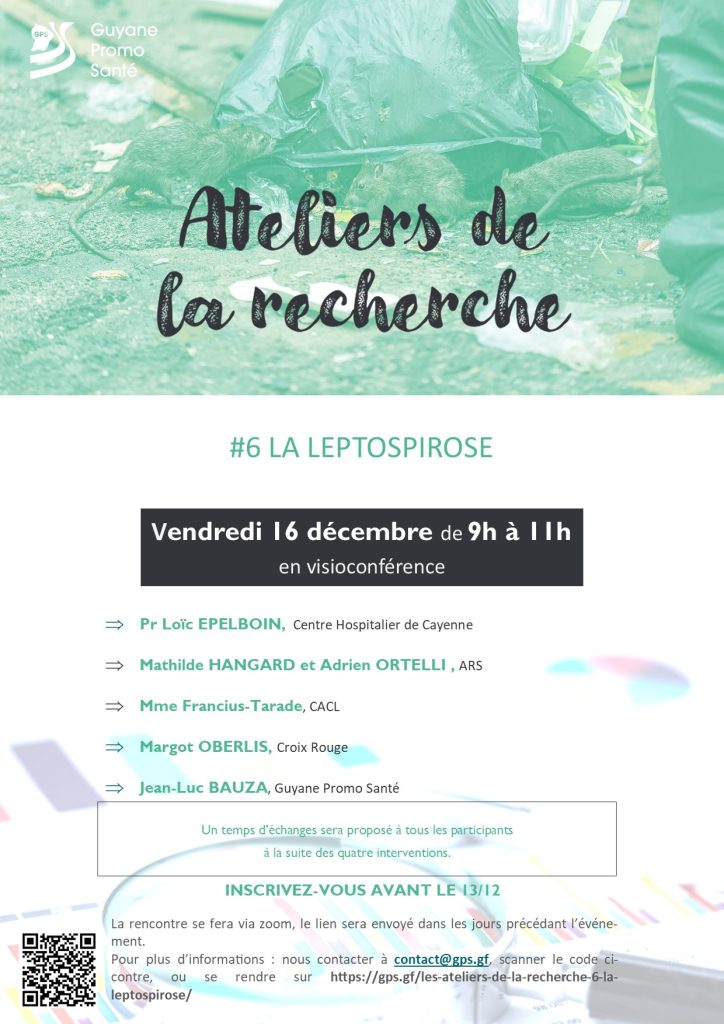 GPS Guyane Promo Santé

Ateliers de la recherche

#6 LA LEPTOSPIROSE

Vendredi 16 décembre de 9h à 11h
en visioconférence

⇒ Pr Loïc EPELBOIN, Centre Hospitalier de Cayenne

⇒ Mathilde HANGARD et Adrien ORTELLI , ARS

⇒ Mme Francius-Tarade, CACL

⇒ Margot OBERLIS, Croix Rouge

⇒ Jean-Luc BAUZA, Guyane Promo Santé

Un temps d'échanges sera proposé à tous les participants à la suite des quatre interventions.

INSCRIVEZ-VOUS AVANT LE 13/12

La rencontre se fera via zoom, le lien sera envoyé dans les jours précédant l'événement.
Pour plus d'informations : nous contacter à contact@gps.gf, scanner le code ci-contre, ou se rendre sur https://gps.gf/les-ateliers-de-la-recherche-6-la-leptospirose/